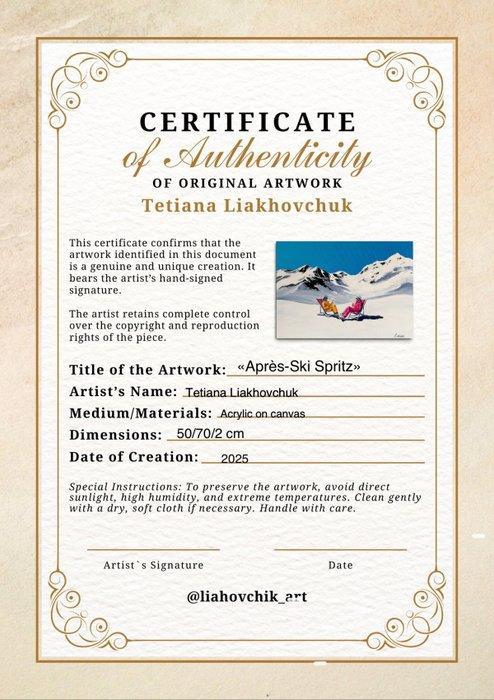 CERTIFICATE
of Authenticity
OF ORIGINAL ARTWORK
Tetiana Liakhovchuk

This certificate confirms that the artwork identified in this document is a genuine and unique creation. It bears the artist's hand-signed signature.

The artist retains complete control over the copyright and reproduction rights of the piece.

Title of the Artwork: «Après-Ski Spritz»
Artist's Name: Tetiana Liakhovchuk
Medium/Materials: Acrylic on canvas
Dimensions: 50/70/2 cm
Date of Creation: 2025

Special Instructions: To preserve the artwork, avoid direct sunlight, high humidity, and extreme temperatures. Clean gently with a dry, soft cloth if necessary. Handle with care.

Artist`s Signature

Date

@liahovchik_art